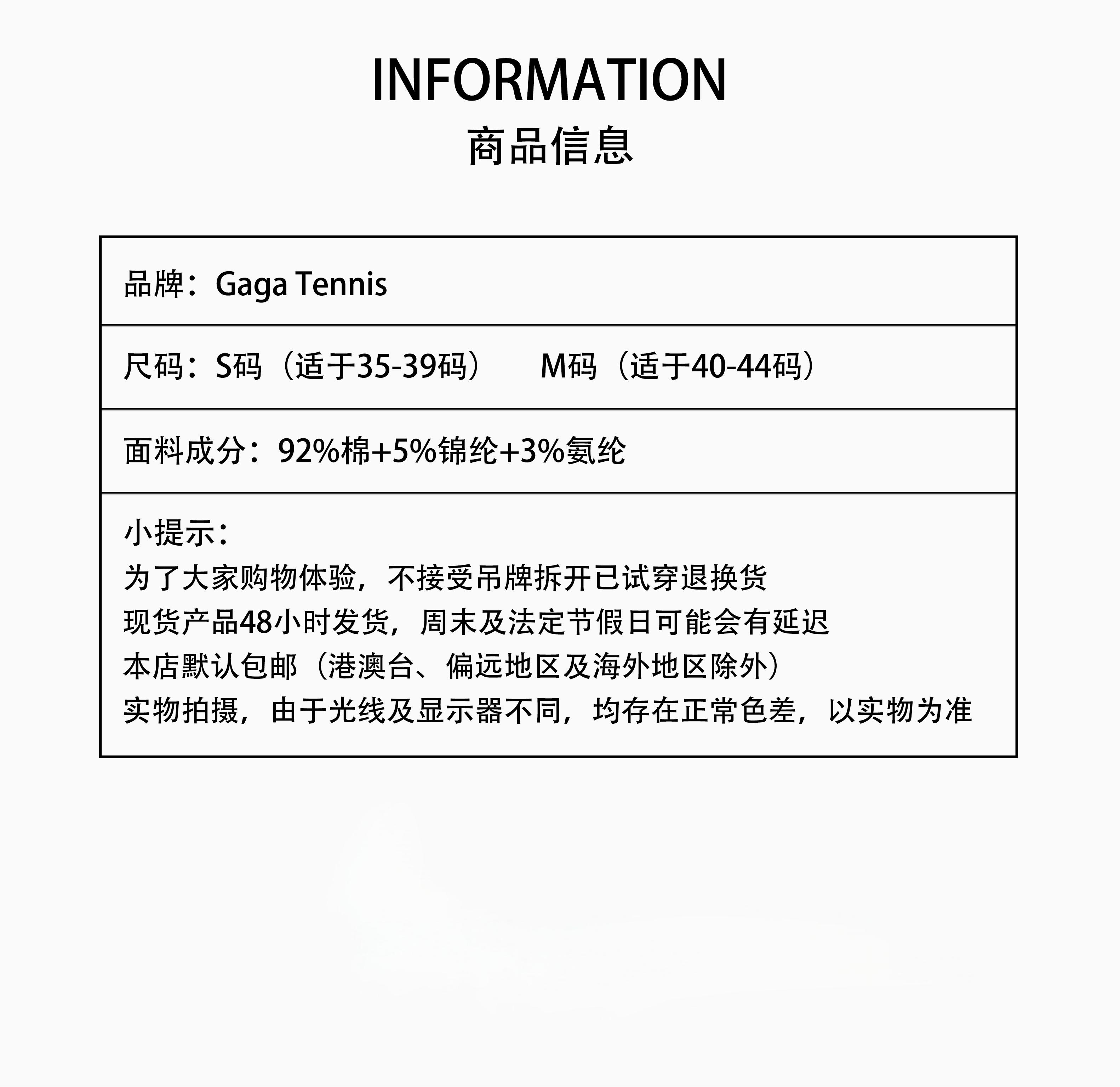 INFORMATION
商品信息

品牌：Gaga Tennis

尺码：S码（适于35-39码） M码（适于40-44码）

面料成分：92%棉+5%锦纶+3%氨纶

小提示：
为了大家购物体验，不接受吊牌拆开已试穿退换货
现货产品48小时发货，周末及法定节假日可能会有延迟
本店默认包邮（港澳台、偏远地区及海外地区除外）
实物拍摄，由于光线及显示器不同，均存在正常色差，以实物为准